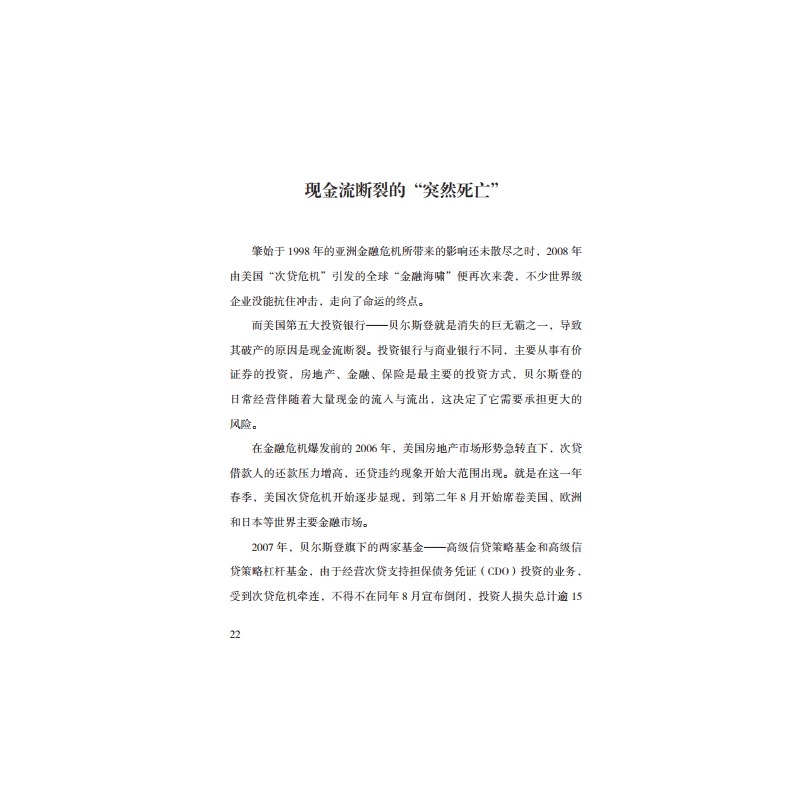 现金流断裂的“突然死亡”

肇始于 1998 年的亚洲金融危机所带来的影响还未散尽之时，2008 年由美国“次贷危机”引发的全球“金融海啸”便再次来袭，不少世界级企业没能抗住冲击，走向了命运的终点。

而美国第五大投资银行——贝尔斯登就是消失的巨无霸之一，导致其破产的原因是现金流断裂。投资银行与商业银行不同，主要从事有价证券的投资，房地产、金融、保险是最主要的投资方式，贝尔斯登的日常经营伴随着大量现金的流入与流出，这决定了它需要承担更大的风险。

在金融危机爆发前的 2006 年，美国房地产市场形势急转直下，次贷借款人的还款压力增高，还贷违约现象开始大范围出现。就是在这一年春季，美国次贷危机开始逐步显现，到第二年 8 月开始席卷美国、欧洲和日本等世界主要金融市场。

2007 年，贝尔斯登旗下的两家基金——高级信贷策略基金和高级信贷策略杠杆基金，由于经营次贷支持担保债务凭证（CDO）投资的业务，受到次贷危机牵连，不得不在同年 8 月宣布倒闭，投资人损失总计逾 15

22